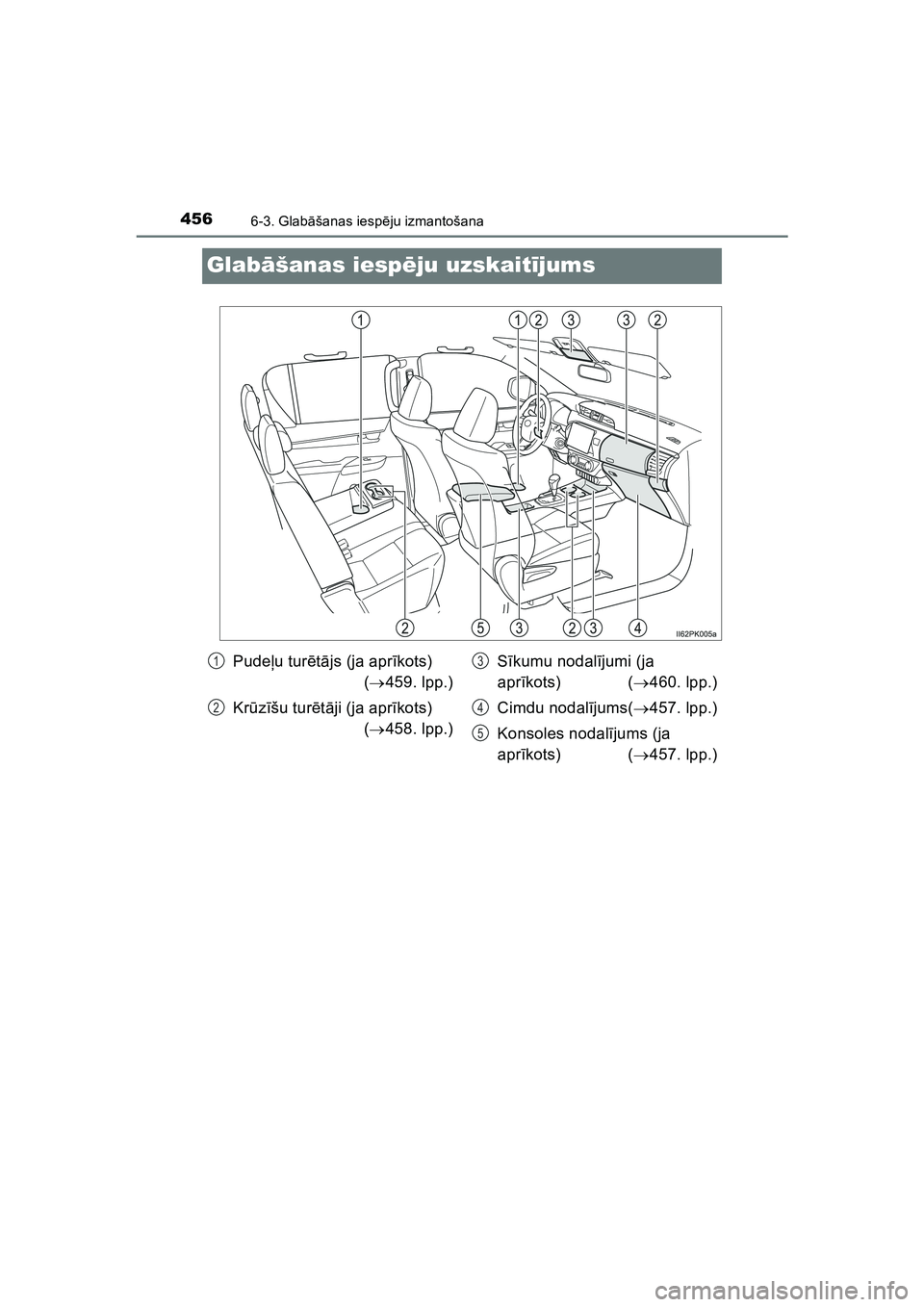 456 6-3. Glabāšanas iespēju izmantošana

Glabāšanas iespēju uzskaitījums

1 1 2 3 3 2

2 5 3 2 3 4

II62PK005a

1 Pudeļu turētājs (ja aprīkots) ($\rightarrow$459. lpp.)

2 Krūzīšu turētāji (ja aprīkots) ($\rightarrow$458. lpp.)

3 Sīkumu nodalījumi (ja aprīkots) ($\rightarrow$460. lpp.)

4 Cimdu nodalījums($\rightarrow$457. lpp.)

5 Konsoles nodalījums (ja aprīkots) ($\rightarrow$457. lpp.)

carmanualsonline.info